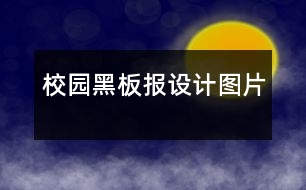 校园黑板报设计图片